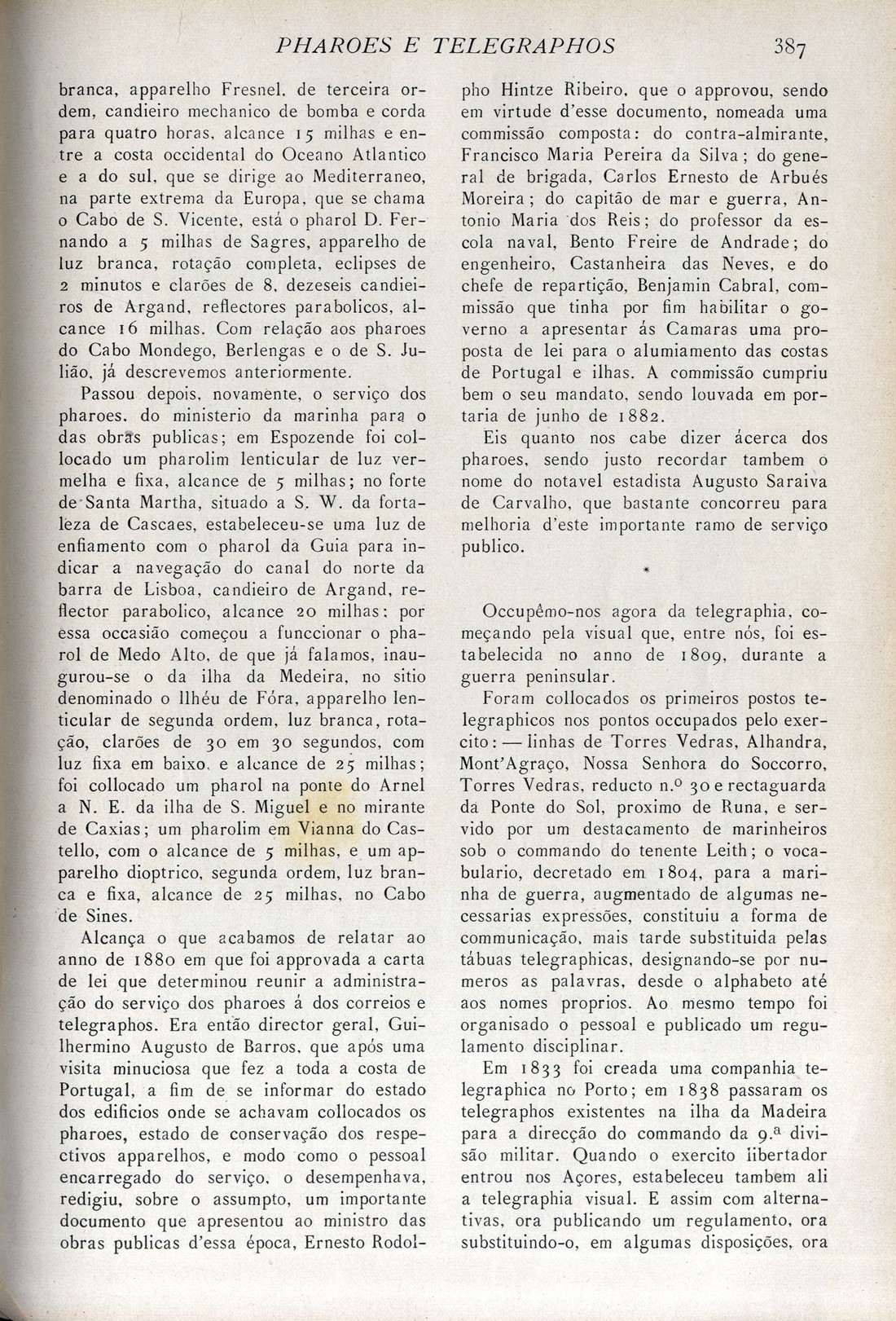 PHAROES E TELEGRAPHOS 387

branca, apparelho Fresnel, de terceira ordem, candieiro mechanico de bomba e corda para quatro horas, alcance 15 milhas e entre a costa occidental do Oceano Atlantico e a do sul, que se dirige ao Mediterraneo, na parte extrema da Europa, que se chama o Cabo de S. Vicente, está o pharol D. Fernando a 5 milhas de Sagres, apparelho de luz branca, rotação completa, eclipses de 2 minutos e clarões de 8, dezeseis candieiros de Argand, reflectores parabolicos, alcance 16 milhas. Com relação aos pharoes do Cabo Mondego, Berlengas e o de S. Julião, já descrevemos anteriormente.

Passou depois, novamente, o serviço dos pharoes, do ministerio da marinha para o das obras publicas; em Espozende foi collocado um pharolim lenticular de luz vermelha e fixa, alcance de 5 milhas; no forte de Santa Martha, situado a S. W. da fortaleza de Cascaes, estabeleceu-se uma luz de enfiamento com o pharol da Guia para indicar a navegação do canal do norte da barra de Lisboa, candieiro de Argand, reflector parabolico, alcance 20 milhas: por essa occasião começou a funccionar o pharol de Medo Alto, de que já falamos, inaugurou-se o da ilha da Medeira, no sitio denominado o Ilhéu de Fóra, apparelho lenticular de segunda ordem, luz branca, rotação, clarões de 30 em 30 segundos, com luz fixa em baixo, e alcance de 25 milhas; foi collocado um pharol na ponte do Arnel a N. E. da ilha de S. Miguel e no mirante de Caxias; um pharolim em Vianna do Castello, com o alcance de 5 milhas, e um apparelho dioptrico, segunda ordem, luz branca e fixa, alcance de 25 milhas, no Cabo de Sines.

Alcança o que acabamos de relatar ao anno de 1880 em que foi approvada a carta de lei que determinou reunir a administração do serviço dos pharoes á dos correios e telegraphos. Era então director geral, Guilhermino Augusto de Barros, que após uma visita minuciosa que fez a toda a costa de Portugal, a fim de se informar do estado dos edificios onde se achavam collocados os pharoes, estado de conservação dos respectivos apparelhos, e modo como o pessoal encarregado do serviço, o desempenhava, redigiu, sobre o assumpto, um importante documento que apresentou ao ministro das obras publicas d'essa época, Ernesto Rodolpho Hintze Ribeiro, que o approvou, sendo em virtude d'esse documento, nomeada uma commissão composta: do contra-almirante, Francisco Maria Pereira da Silva; do general de brigada, Carlos Ernesto de Arbués Moreira; do capitão de mar e guerra, Antonio Maria dos Reis; do professor da escola naval, Bento Freire de Andrade; do engenheiro, Castanheira das Neves, e do chefe de repartição, Benjamin Cabral, commissão que tinha por fim habilitar o governo a apresentar ás Camaras uma proposta de lei para o alumiamento das costas de Portugal e ilhas. A commissão cumpriu bem o seu mandato, sendo louvada em portaria de junho de 1882.

Eis quanto nos cabe dizer ácerca dos pharoes, sendo justo recordar tambem o nome do notavel estadista Augusto Saraiva de Carvalho, que bastante concorreu para melhoria d'este importante ramo de serviço publico.

*

Occupêmo-nos agora da telegraphia, começando pela visual que, entre nós, foi estabelecida no anno de 1809, durante a guerra peninsular.

Foram collocados os primeiros postos telegraphicos nos pontos occupados pelo exercito: — linhas de Torres Vedras, Alhandra, Mont'Agraço, Nossa Senhora do Soccorro, Torres Vedras, reducto n.º 30 e rectaguarda da Ponte do Sol, proximo de Runa, e servido por um destacamento de marinheiros sob o commando do tenente Leith; o vocabulario, decretado em 1804, para a marinha de guerra, augmentado de algumas necessarias expressões, constituiu a forma de communicação, mais tarde substituida pelas tábuas telegraphicas, designando-se por numeros as palavras, desde o alphabeto até aos nomes proprios. Ao mesmo tempo foi organisado o pessoal e publicado um regulamento disciplinar.

Em 1833 foi creada uma companhia telegraphica no Porto; em 1838 passaram os telegraphos existentes na ilha da Madeira para a direcção do commando da 9.ª divisão militar. Quando o exercito libertador entrou nos Açores, estabeleceu tambem ali a telegraphia visual. E assim com alternativas, ora publicando um regulamento, ora substituindo-o, em algumas disposições, ora